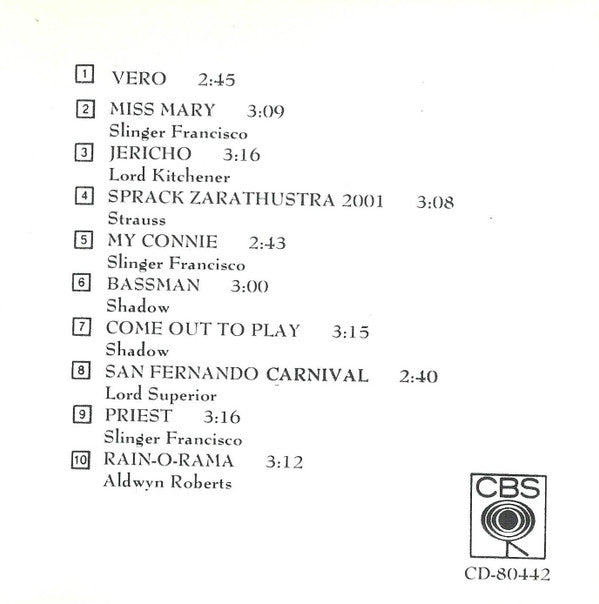 1 VERO 2:45

2 MISS MARY 3:09
Slinger Francisco

3 JERICHO 3:16
Lord Kitchener

4 SPRACK ZARATHUSTRA 2001 3:08
Strauss

5 MY CONNIE 2:43
Slinger Francisco

6 BASSMAN 3:00
Shadow

7 COME OUT TO PLAY 3:15
Shadow

8 SAN FERNANDO CARNIVAL 2:40
Lord Superior

9 PRIEST 3:16
Slinger Francisco

10 RAIN-O-RAMA 3:12
Aldwyn Roberts

CBS

CD-80442